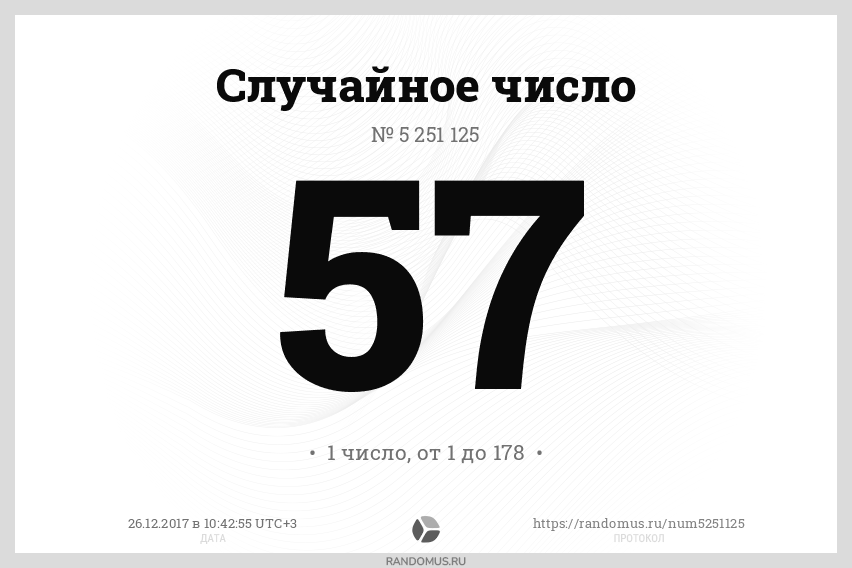 Случайное число

№ 5 251 125

57

• 1 число, от 1 до 178 •

26.12.2017 в 10:42:55 UTC+3
ДАТА

https://randomus.ru/num5251125
ПРОТОКОЛ

RANDOMUS.RU